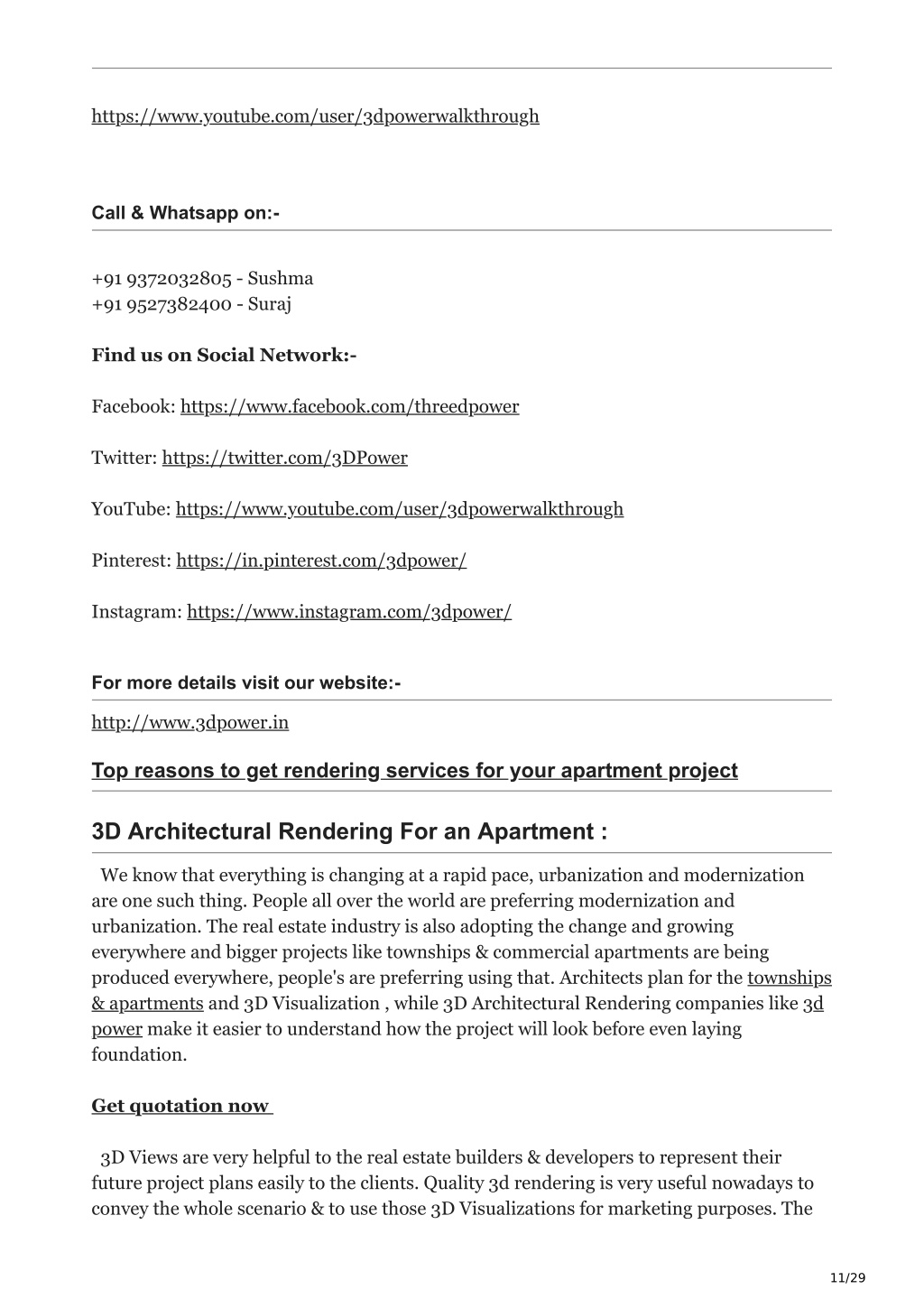 https://www.youtube.com/user/3dpowerwalkthrough

Call & Whatsapp on:-

+91 9372032805 - Sushma
+91 9527382400 - Suraj

Find us on Social Network:-

Facebook: https://www.facebook.com/threedpower

Twitter: https://twitter.com/3DPower

YouTube: https://www.youtube.com/user/3dpowerwalkthrough

Pinterest: https://in.pinterest.com/3dpower/

Instagram: https://www.instagram.com/3dpower/

For more details visit our website:-

http://www.3dpower.in

Top reasons to get rendering services for your apartment project

3D Architectural Rendering For an Apartment :

We know that everything is changing at a rapid pace, urbanization and modernization are one such thing. People all over the world are preferring modernization and urbanization. The real estate industry is also adopting the change and growing everywhere and bigger projects like townships & commercial apartments are being produced everywhere, people's are preferring using that. Architects plan for the townships & apartments and 3D Visualization , while 3D Architectural Rendering companies like 3d power make it easier to understand how the project will look before even laying foundation.

Get quotation now

3D Views are very helpful to the real estate builders & developers to represent their future project plans easily to the clients. Quality 3d rendering is very useful nowadays to convey the whole scenario & to use those 3D Visualizations for marketing purposes. The

11/29